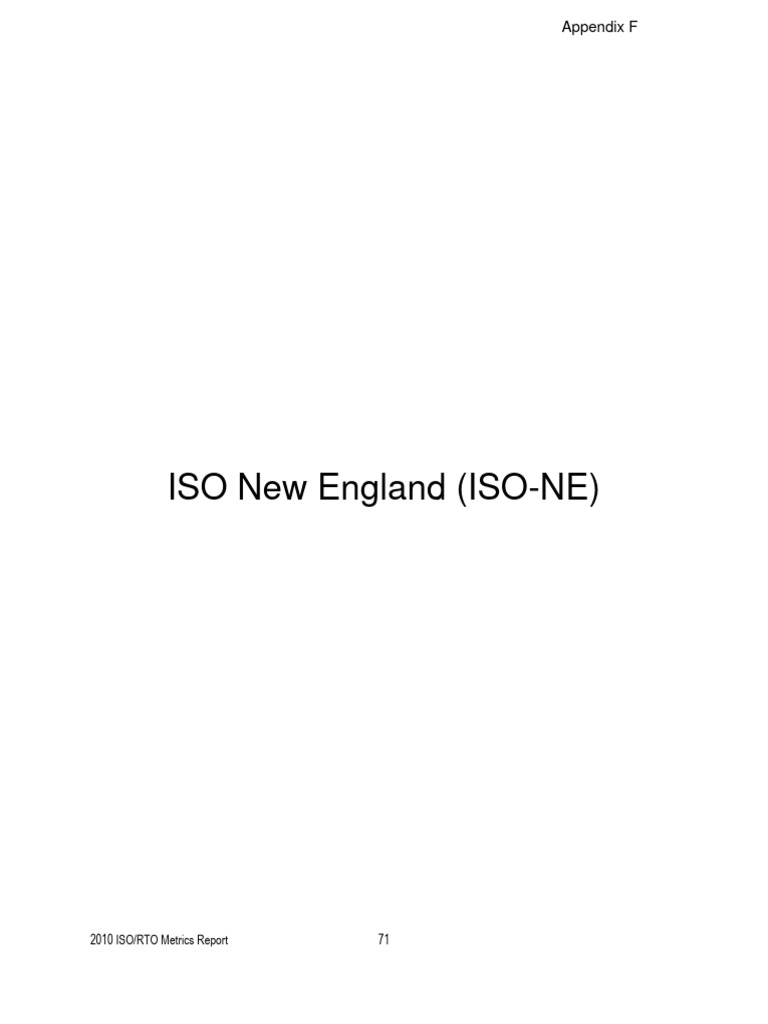 Appendix F

ISO New England (ISO-NE)

2010 ISO/RTO Metrics Report

71